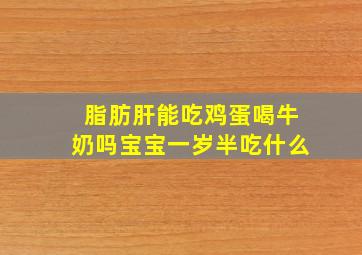 脂肪肝能吃鸡蛋喝牛奶吗宝宝一岁半吃什么